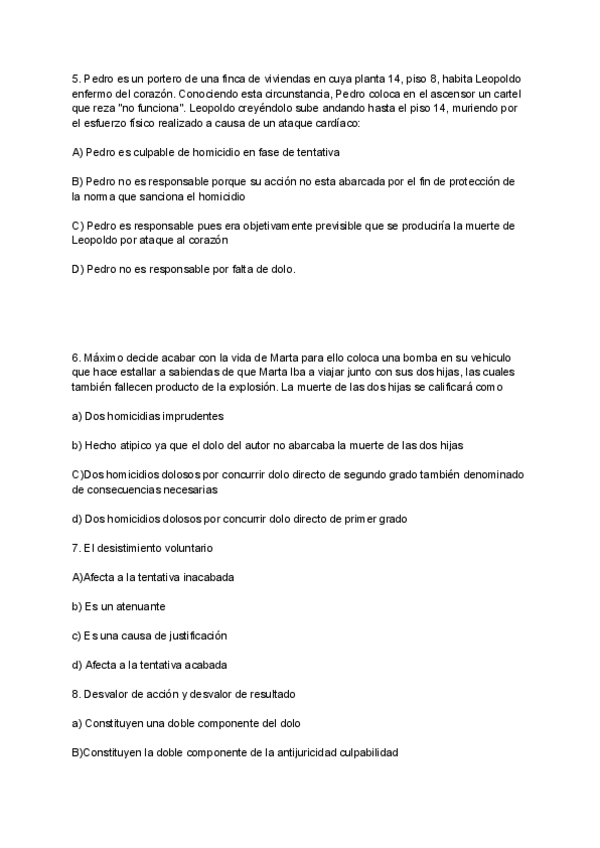 5. Pedro es un portero de una finca de viviendas en cuya planta 14, piso 8, habita Leopoldo enfermo del corazón. Conociendo esta circunstancia, Pedro coloca en el ascensor un cartel que reza "no funciona". Leopoldo creyéndolo sube andando hasta el piso 14, muriendo por el esfuerzo físico realizado a causa de un ataque cardíaco:

A) Pedro es culpable de homicidio en fase de tentativa

B) Pedro no es responsable porque su acción no esta abarcada por el fin de protección de la norma que sanciona el homicidio

C) Pedro es responsable pues era objetivamente previsible que se produciría la muerte de Leopoldo por ataque al corazón

D) Pedro no es responsable por falta de dolo.

6. Máximo decide acabar con la vida de Marta para ello coloca una bomba en su vehiculo que hace estallar a sabiendas de que Marta Iba a viajar junto con sus dos hijas, las cuales también fallecen producto de la explosión. La muerte de las dos hijas se calificará como

a) Dos homicidias imprudentes

b) Hecho atipico ya que el dolo del autor no abarcaba la muerte de las dos hijas

C)Dos homicidios dolosos por concurrir dolo directo de segundo grado también denominado de consecuencias necesarias

d) Dos homicidios dolosos por concurrir dolo directo de primer grado

7. El desistimiento voluntario

A)Afecta a la tentativa inacabada

b) Es un atenuante

c) Es una causa de justificación

d) Afecta a la tentativa acabada

8. Desvalor de acción y desvalor de resultado

a) Constituyen una doble componente del dolo

B)Constituyen la doble componente de la antijuricidad culpabilidad